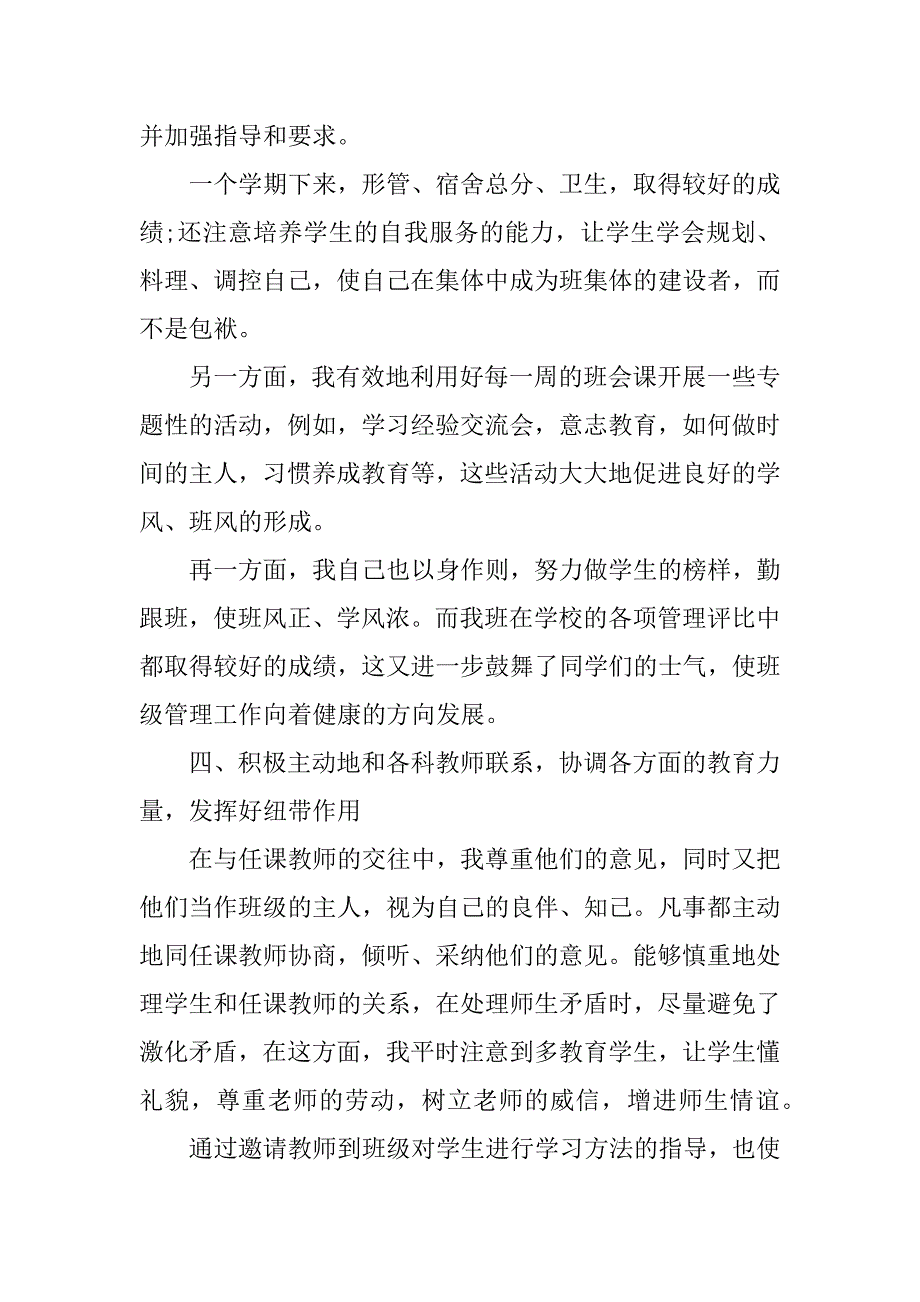 并加强指导和要求。

一个学期下来，形管、宿舍总分、卫生，取得较好的成绩;还注意培养学生的自我服务的能力，让学生学会规划、料理、调控自己，使自己在集体中成为班集体的建设者，而不是包袱。

另一方面，我有效地利用好每一周的班会课开展一些专题性的活动，例如，学习经验交流会，意志教育，如何做时间的主人，习惯养成教育等，这些活动大大地促进良好的学风、班风的形成。

再一方面，我自己也以身作则，努力做学生的榜样，勤跟班，使班风正、学风浓。而我班在学校的各项管理评比中都取得较好的成绩，这又进一步鼓舞了同学们的士气，使班级管理工作向着健康的方向发展。

四、积极主动地和各科教师联系，协调各方面的教育力量，发挥好纽带作用

在与任课教师的交往中，我尊重他们的意见，同时又把他们当作班级的主人，视为自己的良伴、知己。凡事都主动地同任课教师协商，倾听、采纳他们的意见。能够慎重地处理学生和任课教师的关系，在处理师生矛盾时，尽量避免了激化矛盾，在这方面，我平时注意到多教育学生，让学生懂礼貌，尊重老师的劳动，树立老师的威信，增进师生情谊。

通过邀请教师到班级对学生进行学习方法的指导，也使